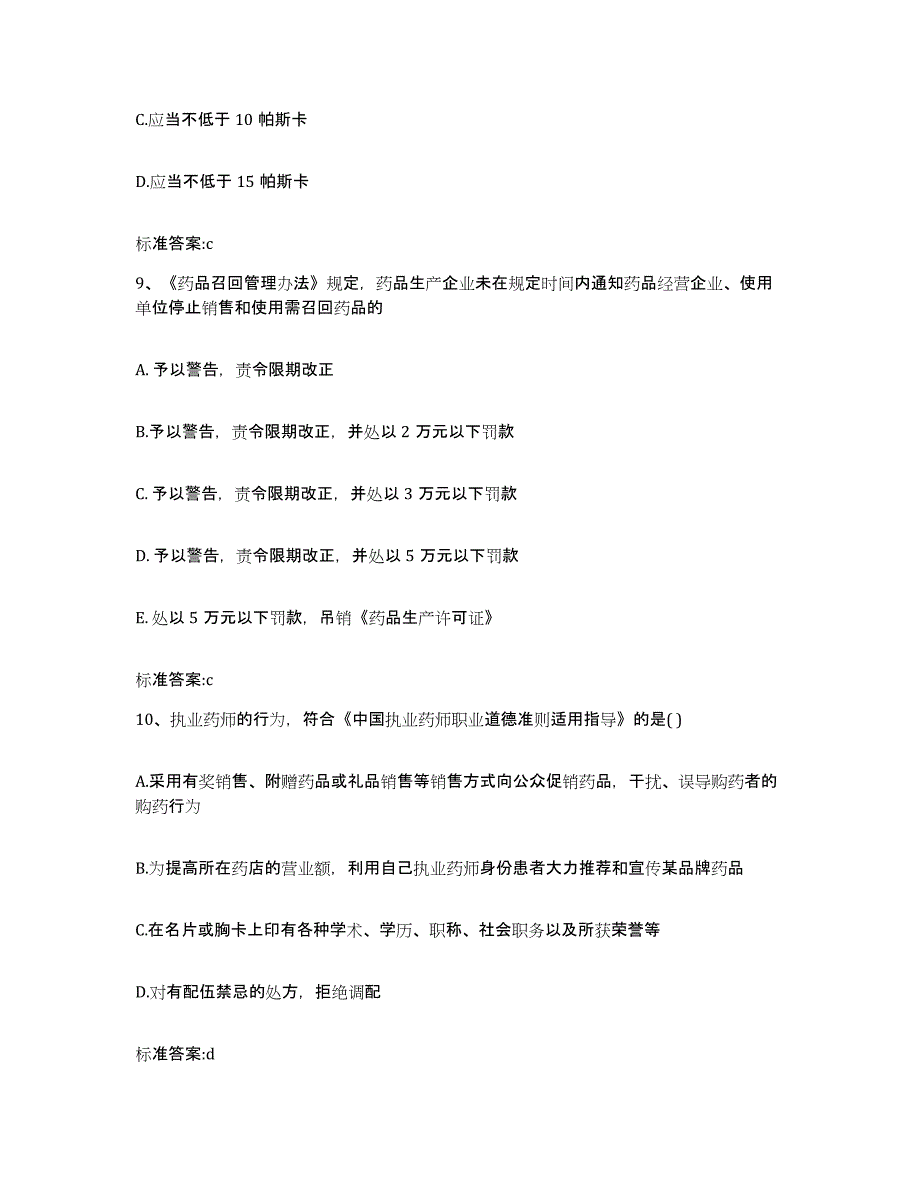 C.应当不低于 10 帕斯卡

D.应当不低于 15 帕斯卡

标准答案:c

9、《药品召回管理办法》规定，药品生产企业未在规定时间内通知药品经营企业、使用单位停止销售和使用需召回药品的

A. 予以警告，责令限期改正

B.予以警告，责令限期改正，并处以 2 万元以下罚款

C. 予以警告，责令限期改正，并处以 3 万元以下罚款

D. 予以警告，责令限期改正，并处以 5 万元以下罚款

E. 处以 5 万元以下罚款，吊销《药品生产许可证》

标准答案:c

10、执业药师的行为，符合《中国执业药师职业道德准则适用指导》的是( )

A.采用有奖销售、附赠药品或礼品销售等销售方式向公众促销药品，干扰、误导购药者的购药行为

B.为提高所在药店的营业额，利用自己执业药师身份患者大力推荐和宣传某品牌药品

C.在名片或胸卡上印有各种学术、学历、职称、社会职务以及所获荣誉等

D.对有配伍禁忌的处方，拒绝调配

标准答案:d